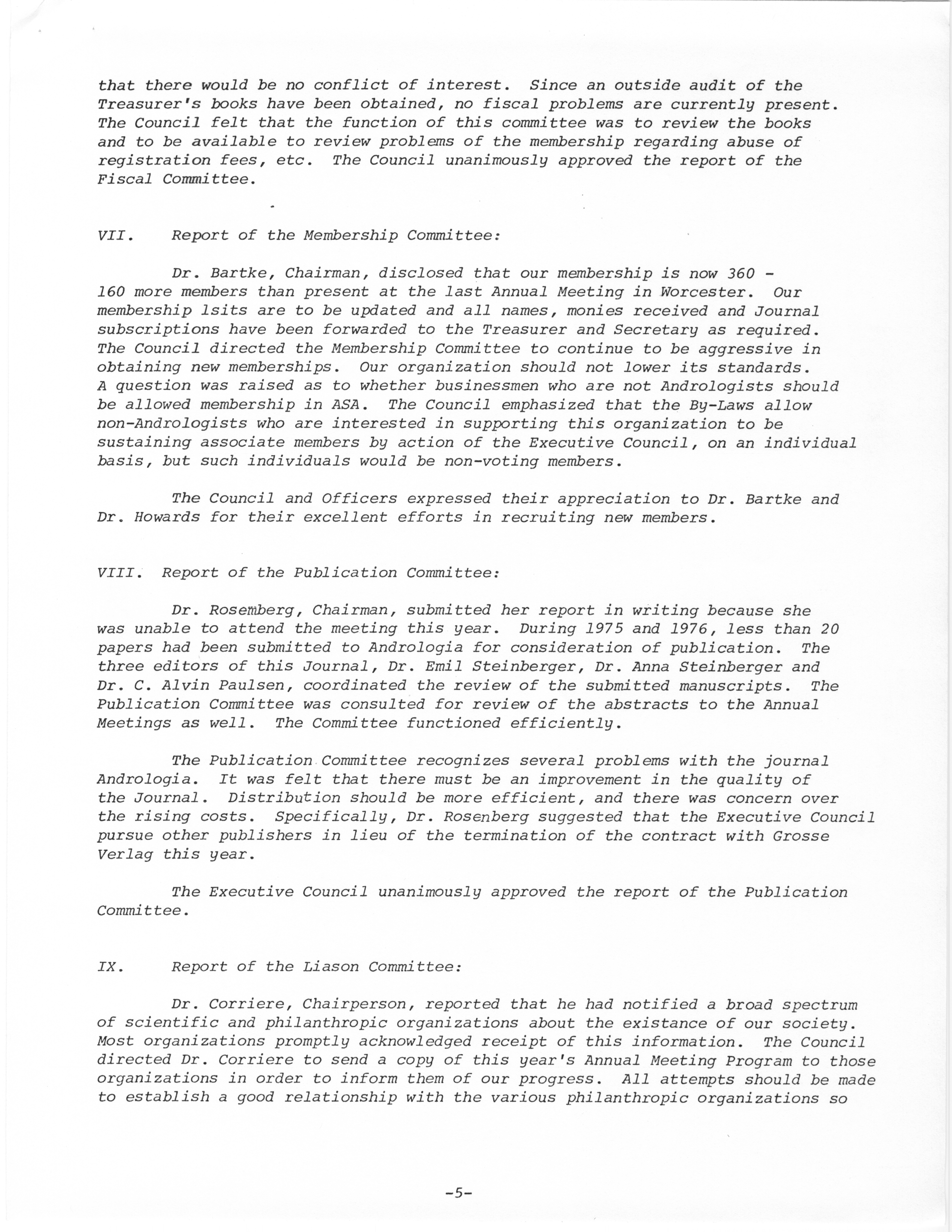 that there would be no conflict of interest. Since an outside audit of the Treasurer's books have been obtained, no fiscal problems are currently present. The Council felt that the function of this committee was to review the books and to be available to review problems of the membership regarding abuse of registration fees, etc. The Council unanimously approved the report of the Fiscal Committee.

VII. Report of the Membership Committee:

Dr. Bartke, Chairman, disclosed that our membership is now 360 - 160 more members than present at the last Annual Meeting in Worcester. Our membership lsits are to be updated and all names, monies received and Journal subscriptions have been forwarded to the Treasurer and Secretary as required. The Council directed the Membership Committee to continue to be aggressive in obtaining new memberships. Our organization should not lower its standards. A question was raised as to whether businessmen who are not Andrologists should be allowed membership in ASA. The Council emphasized that the By-Laws allow non-Andrologists who are interested in supporting this organization to be sustaining associate members by action of the Executive Council, on an individual basis, but such individuals would be non-voting members.

The Council and Officers expressed their appreciation to Dr. Bartke and Dr. Howards for their excellent efforts in recruiting new members.

VIII. Report of the Publication Committee:

Dr. Rosemberg, Chairman, submitted her report in writing because she was unable to attend the meeting this year. During 1975 and 1976, less than 20 papers had been submitted to Andrologia for consideration of publication. The three editors of this Journal, Dr. Emil Steinberger, Dr. Anna Steinberger and Dr. C. Alvin Paulsen, coordinated the review of the submitted manuscripts. The Publication Committee was consulted for review of the abstracts to the Annual Meetings as well. The Committee functioned efficiently.

The Publication Committee recognizes several problems with the journal Andrologia. It was felt that there must be an improvement in the quality of the Journal. Distribution should be more efficient, and there was concern over the rising costs. Specifically, Dr. Rosenberg suggested that the Executive Council pursue other publishers in lieu of the termination of the contract with Grosse Verlag this year.

The Executive Council unanimously approved the report of the Publication Committee.

IX. Report of the Liason Committee:

Dr. Corriere, Chairperson, reported that he had notified a broad spectrum of scientific and philanthropic organizations about the existance of our society. Most organizations promptly acknowledged receipt of this information. The Council directed Dr. Corriere to send a copy of this year's Annual Meeting Program to those organizations in order to inform them of our progress. All attempts should be made to establish a good relationship with the various philanthropic organizations so

-5-